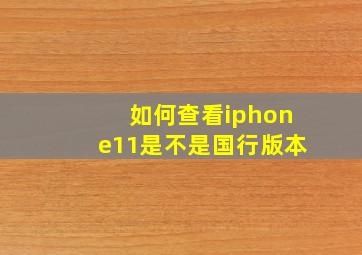 如何查看iphone11是不是国行版本